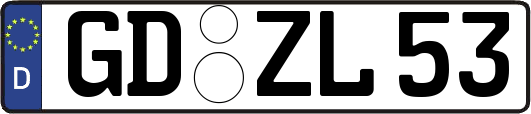 D
GD ZL 53